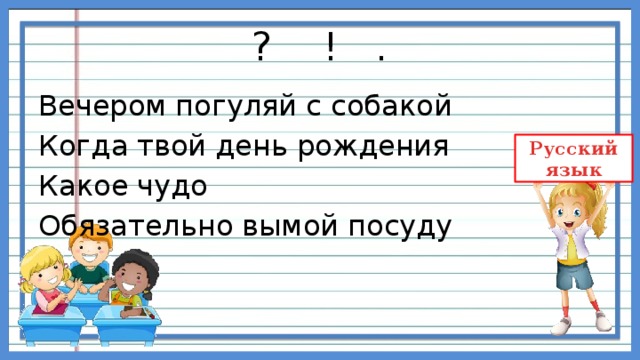 ? ! .

Вечером погуляй с собакой
Когда твой день рождения
Какое чудо
Обязательно вымой посуду

Русский язык